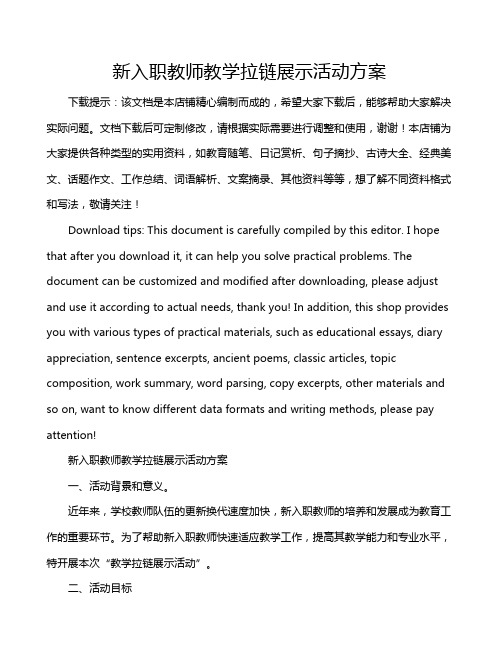 新入职教师教学拉链展示活动方案

下载提示：该文档是本店铺精心编制而成的，希望大家下载后，能够帮助大家解决实际问题。文档下载后可定制修改，请根据实际需要进行调整和使用，谢谢！本店铺为大家提供各种类型的实用资料，如教育随笔、日记赏析、句子摘抄、古诗大全、经典美文、话题作文、工作总结、词语解析、文案摘录、其他资料等等，想了解不同资料格式和写法，敬请关注！

Download tips: This document is carefully compiled by this editor. I hope that after you download it, it can help you solve practical problems. The document can be customized and modified after downloading, please adjust and use it according to actual needs, thank you! In addition, this shop provides you with various types of practical materials, such as educational essays, diary appreciation, sentence excerpts, ancient poems, classic articles, topic composition, work summary, word parsing, copy excerpts, other materials and so on, want to know different data formats and writing methods, please pay attention!

新入职教师教学拉链展示活动方案

一、活动背景和意义。

近年来，学校教师队伍的更新换代速度加快，新入职教师的培养和发展成为教育工作的重要环节。为了帮助新入职教师快速适应教学工作，提高其教学能力和专业水平，特开展本次“教学拉链展示活动”。

二、活动目标